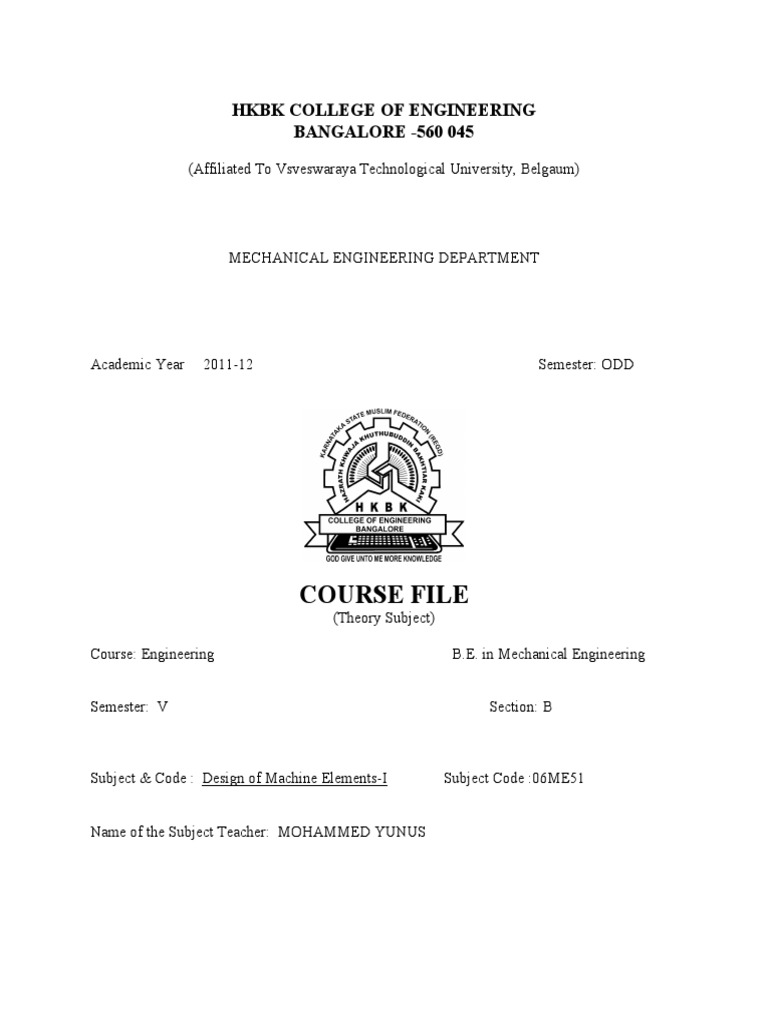 HKBK COLLEGE OF ENGINEERING
BANGALORE -560 045

(Affiliated To Vsveswaraya Technological University, Belgaum)

MECHANICAL ENGINEERING DEPARTMENT

Academic Year 2011-12 Semester: ODD

KARNATAKA STATE MUSLIM FEDERATION (REGD)
HAZRATH KHWAJA KHUTHUBUDDIN BAKHTIAR KAKI
HKBK
COLLEGE OF ENGINEERING
BANGALORE
GOD GIVE UNTO ME MORE KNOWLEDGE

COURSE FILE
(Theory Subject)

Course: Engineering B.E. in Mechanical Engineering

Semester: V Section: B

Subject & Code : Design of Machine Elements-I Subject Code :06ME51

Name of the Subject Teacher: MOHAMMED YUNUS